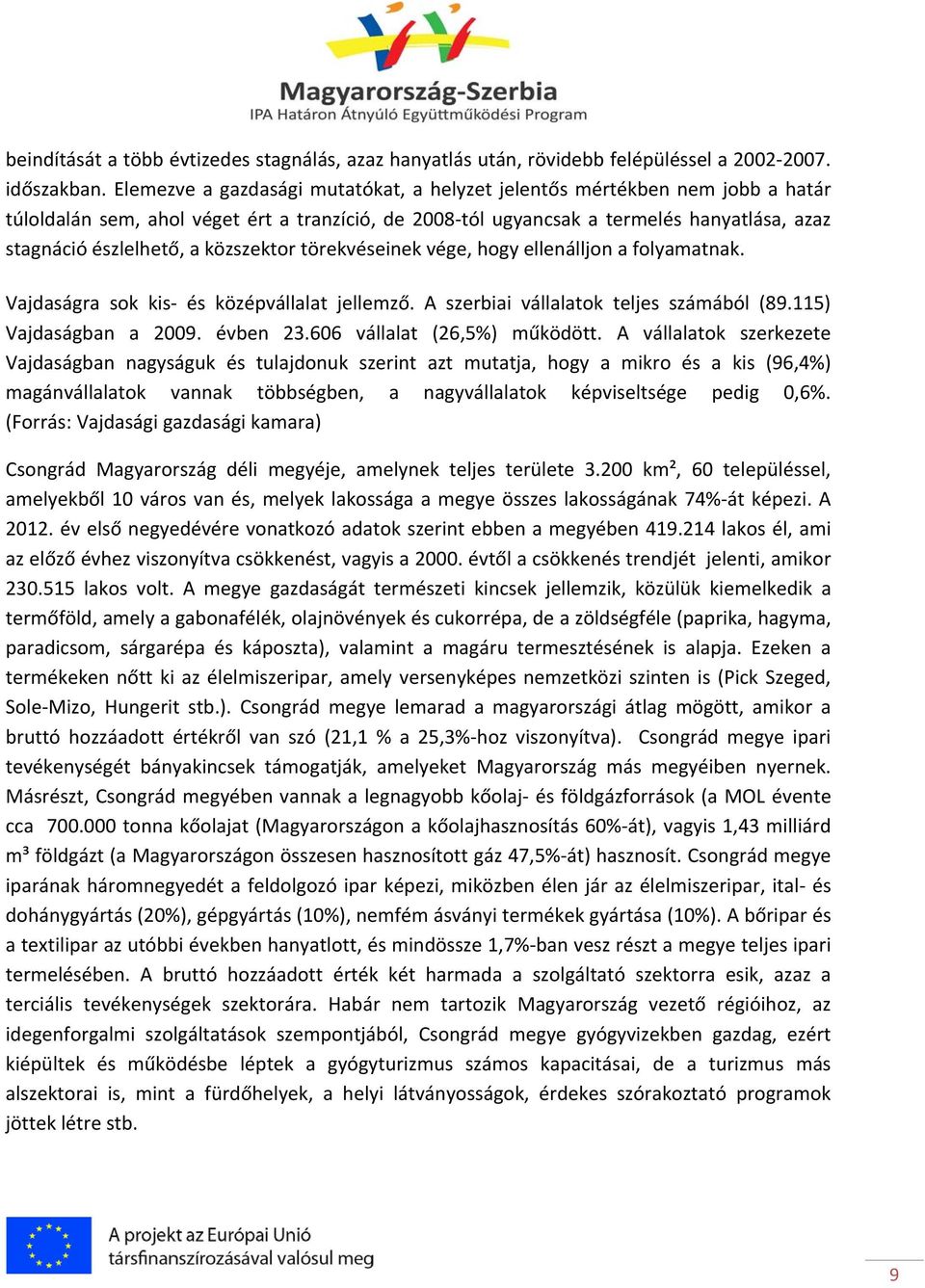 Magyarország-Szerbia
IPA Határon Átnyúló Együttműködési Program

beindítását a több évtizedes stagnálás, azaz hanyatlás után, rövidebb felépüléssel a 2002-2007. időszakban. Elemezve a gazdasági mutatókat, a helyzet jelentős mértékben nem jobb a határ túloldalán sem, ahol véget ért a tranzíció, de 2008-tól ugyancsak a termelés hanyatlása, azaz stagnáció észlelhető, a közszektor törekvéseinek vége, hogy ellenálljon a folyamatnak.

Vajdaságra sok kis- és középvállalat jellemző. A szerbiai vállalatok teljes számából (89.115) Vajdaságban a 2009. évben 23.606 vállalat (26,5%) működött. A vállalatok szerkezete Vajdaságban nagyságuk és tulajdonuk szerint azt mutatja, hogy a mikro és a kis (96,4%) magánvállalatok vannak többségben, a nagyvállalatok képviseltsége pedig 0,6%. (Forrás: Vajdasági gazdasági kamara)

Csongrád Magyarország déli megyéje, amelynek teljes területe 3.200 km², 60 településsel, amelyekből 10 város van és, melyek lakossága a megye összes lakosságának 74%-át képezi. A 2012. év első negyedévére vonatkozó adatok szerint ebben a megyében 419.214 lakos él, ami az előző évhez viszonyítva csökkenést, vagyis a 2000. évtől a csökkenés trendjét jelenti, amikor 230.515 lakos volt. A megye gazdaságát természeti kincsek jellemzik, közülük kiemelkedik a termőföld, amely a gabonafélék, olajnövények és cukorrépa, de a zöldségféle (paprika, hagyma, paradicsom, sárgarépa és káposzta), valamint a magáru termesztésének is alapja. Ezeken a termékeken nőtt ki az élelmiszeripar, amely versenyképes nemzetközi szinten is (Pick Szeged, Sole-Mizo, Hungerit stb.). Csongrád megye lemarad a magyarországi átlag mögött, amikor a bruttó hozzáadott értékről van szó (21,1 % a 25,3%-hoz viszonyítva). Csongrád megye ipari tevékenységét bányakincsek támogatják, amelyeket Magyarország más megyéiben nyernek. Másrészt, Csongrád megyében vannak a legnagyobb kőolaj- és földgázforrások (a MOL évente cca 700.000 tonna kőolajat (Magyarországon a kőolajhasznosítás 60%-át), vagyis 1,43 milliárd m³ földgázt (a Magyarországon összesen hasznosított gáz 47,5%-át) hasznosít. Csongrád megye iparának háromnegyedét a feldolgozó ipar képezi, miközben élen jár az élelmiszeripar, ital- és dohánygyártás (20%), gépgyártás (10%), nemfém ásványi termékek gyártása (10%). A bőripar és a textilipar az utóbbi években hanyatlott, és mindössze 1,7%-ban vesz részt a megye teljes ipari termelésében. A bruttó hozzáadott érték két harmada a szolgáltató szektorra esik, azaz a terciális tevékenységek szektorára. Habár nem tartozik Magyarország vezető régióihoz, az idegenforgalmi szolgáltatások szempontjából, Csongrád megye gyógyvizekben gazdag, ezért kiépültek és működésbe léptek a gyógyturizmus számos kapacitásai, de a turizmus más alszektorai is, mint a fürdőhelyek, a helyi látványosságok, érdekes szórakoztató programok jöttek létre stb.

A projekt az Európai Unió társfinanszírozásával valósul meg

9